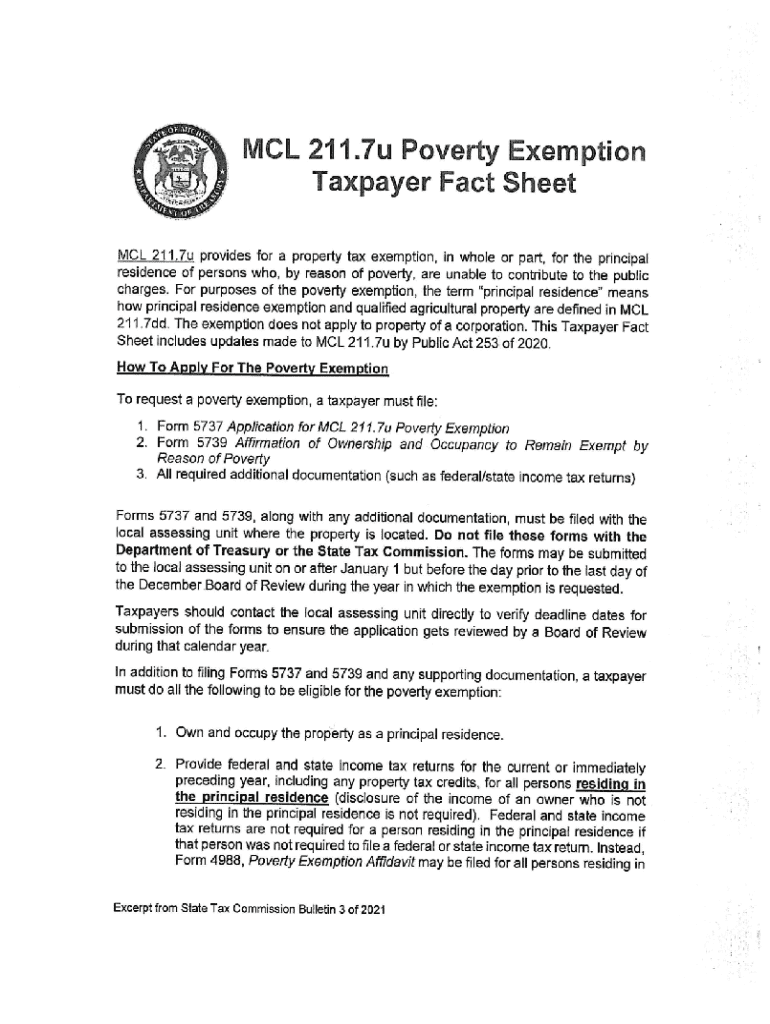 MCL 211.7u Poverty Exemption Taxpayer Fact Sheet

MCL 211.7u provides for a property tax exemption, in whole or part, for the principal residence of persons who, by reason of poverty, are unable to contribute to the public charges. For purposes of the poverty exemption, the term "principal residence" means how principal residence exemption and qualified agricultural property are defined in MCL 211.7dd. The exemption does not apply to property of a corporation. This Taxpayer Fact Sheet includes updates made to MCL 211.7u by Public Act 253 of 2020.

How To Apply For The Poverty Exemption

To request a poverty exemption, a taxpayer must file:

1. Form 5737 Application for MCL 211.7u Poverty Exemption
2. Form 5739 Affirmation of Ownership and Occupancy to Remain Exempt by Reason of Poverty
3. All required additional documentation (such as federal/state income tax returns)

Forms 5737 and 5739, along with any additional documentation, must be filed with the local assessing unit where the property is located. Do not file these forms with the Department of Treasury or the State Tax Commission. The forms may be submitted to the local assessing unit on or after January 1 but before the day prior to the last day of the December Board of Review during the year in which the exemption is requested.

Taxpayers should contact the local assessing unit directly to verify deadline dates for submission of the forms to ensure the application gets reviewed by a Board of Review during that calendar year.

In addition to filing Forms 5737 and 5739 and any supporting documentation, a taxpayer must do all the following to be eligible for the poverty exemption:

1. Own and occupy the property as a principal residence.

2. Provide federal and state income tax returns for the current or immediately preceding year, including any property tax credits, for all persons residing in the principal residence (disclosure of the income of an owner who is not residing in the principal residence is not required). Federal and state income tax returns are not required for a person residing in the principal residence if that person was not required to file a federal or state income tax return. Instead, Form 4988, Poverty Exemption Affidavit may be filed for all persons residing in

Excerpt from State Tax Commission Bulletin 3 of 2021